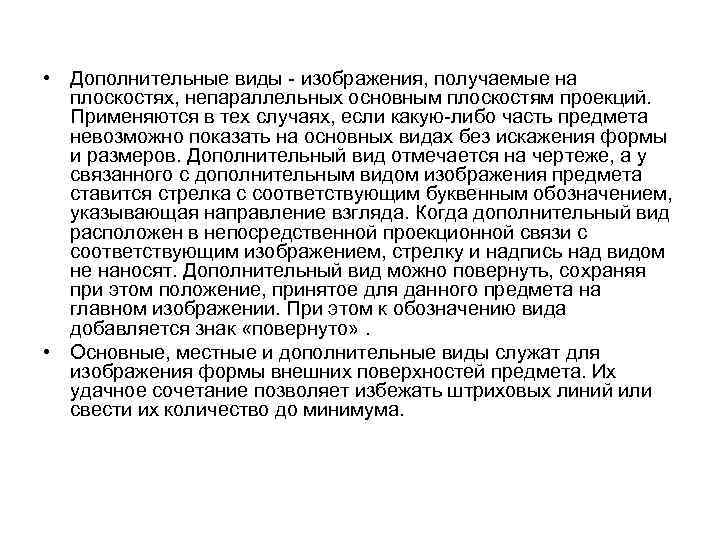 • Дополнительные виды - изображения, получаемые на плоскостях, непараллельных основным плоскостям проекций. Применяются в тех случаях, если какую-либо часть предмета невозможно показать на основных видах без искажения формы и размеров. Дополнительный вид отмечается на чертеже, а у связанного с дополнительным видом изображения предмета ставится стрелка с соответствующим буквенным обозначением, указывающая направление взгляда. Когда дополнительный вид расположен в непосредственной проекционной связи с соответствующим изображением, стрелку и надпись над видом не наносят. Дополнительный вид можно повернуть, сохраняя при этом положение, принятое для данного предмета на главном изображении. При этом к обозначению вида добавляется знак «повернуто» .

• Основные, местные и дополнительные виды служат для изображения формы внешних поверхностей предмета. Их удачное сочетание позволяет избежать штриховых линий или свести их количество до минимума.